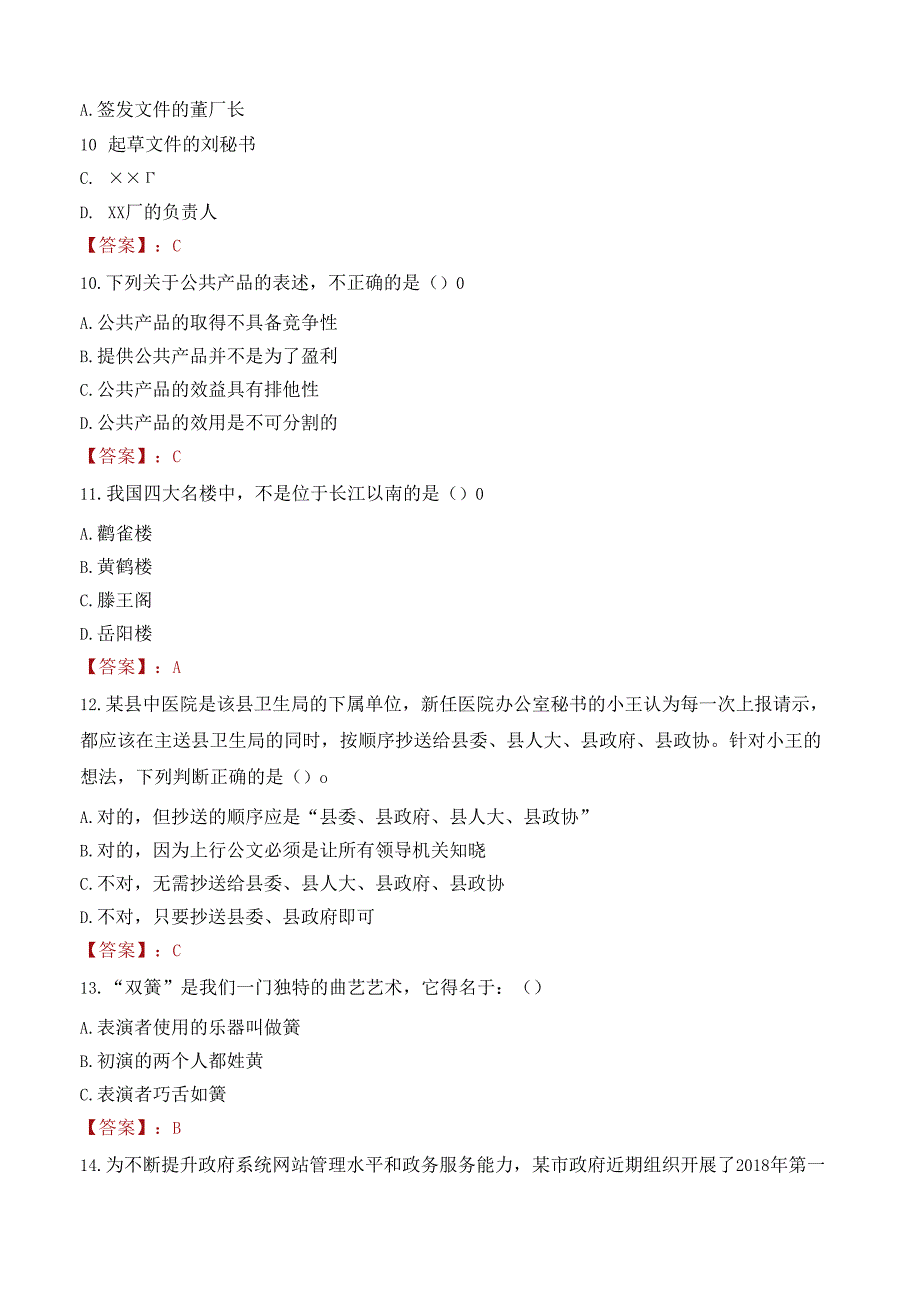 A. 签发文件的董厂长

10 起草文件的刘秘书

C. ××Γ

D. XX厂的负责人

【答案】：C

10. 下列关于公共产品的表述，不正确的是（）0

A. 公共产品的取得不具备竞争性

B. 提供公共产品并不是为了盈利

C. 公共产品的效益具有排他性

D. 公共产品的效用是不可分割的

【答案】：C

11. 我国四大名楼中，不是位于长江以南的是（）0

A. 鹳雀楼

B. 黄鹤楼

C. 滕王阁

D. 岳阳楼

【答案】：A

12. 某县中医院是该县卫生局的下属单位，新任医院办公室秘书的小王认为每一次上报请示，都应该在主送县卫生局的同时，按顺序抄送给县委、县人大、县政府、县政协。针对小王的想法，下列判断正确的是（）o

A. 对的，但抄送的顺序应是“县委、县政府、县人大、县政协”

B. 对的，因为上行公文必须是让所有领导机关知晓

C. 不对，无需抄送给县委、县人大、县政府、县政协

D. 不对，只要抄送县委、县政府即可

【答案】：C

13. “双簧”是我们一门独特的曲艺艺术，它得名于：（）

A. 表演者使用的乐器叫做簧

B. 初演的两个人都姓黄

C. 表演者巧舌如簧

【答案】：B

14. 为不断提升政府系统网站管理水平和政务服务能力，某市政府近期组织开展了2018年第一